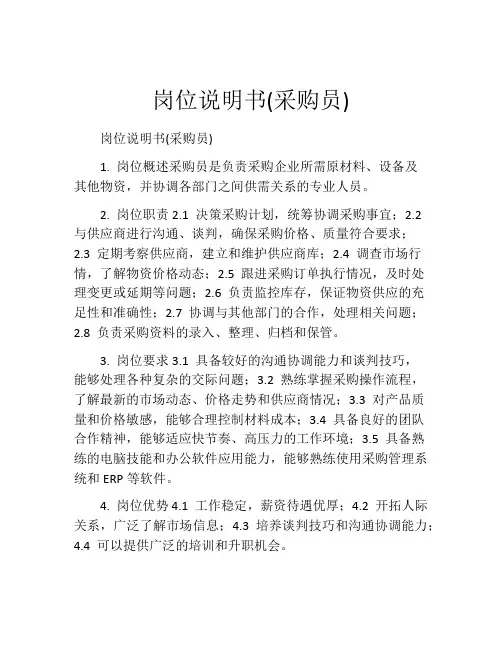 岗位说明书(采购员)

岗位说明书(采购员)

1. 岗位概述采购员是负责采购企业所需原材料、设备及其他物资，并协调各部门之间供需关系的专业人员。

2. 岗位职责 2.1 决策采购计划，统筹协调采购事宜；2.2 与供应商进行沟通、谈判，确保采购价格、质量符合要求；2.3 定期考察供应商，建立和维护供应商库；2.4 调查市场行情，了解物资价格动态；2.5 跟进采购订单执行情况，及时处理变更或延期等问题；2.6 负责监控库存，保证物资供应的充足性和准确性；2.7 协调与其他部门的合作，处理相关问题；2.8 负责采购资料的录入、整理、归档和保管。

3. 岗位要求 3.1 具备较好的沟通协调能力和谈判技巧，能够处理各种复杂的交际问题；3.2 熟练掌握采购操作流程，了解最新的市场动态、价格走势和供应商情况；3.3 对产品质量和价格敏感，能够合理控制材料成本；3.4 具备良好的团队合作精神，能够适应快节奏、高压力的工作环境；3.5 具备熟练的电脑技能和办公软件应用能力，能够熟练使用采购管理系统和 ERP 等软件。

4. 岗位优势 4.1 工作稳定，薪资待遇优厚；4.2 开拓人际关系，广泛了解市场信息；4.3 培养谈判技巧和沟通协调能力；4.4 可以提供广泛的培训和升职机会。